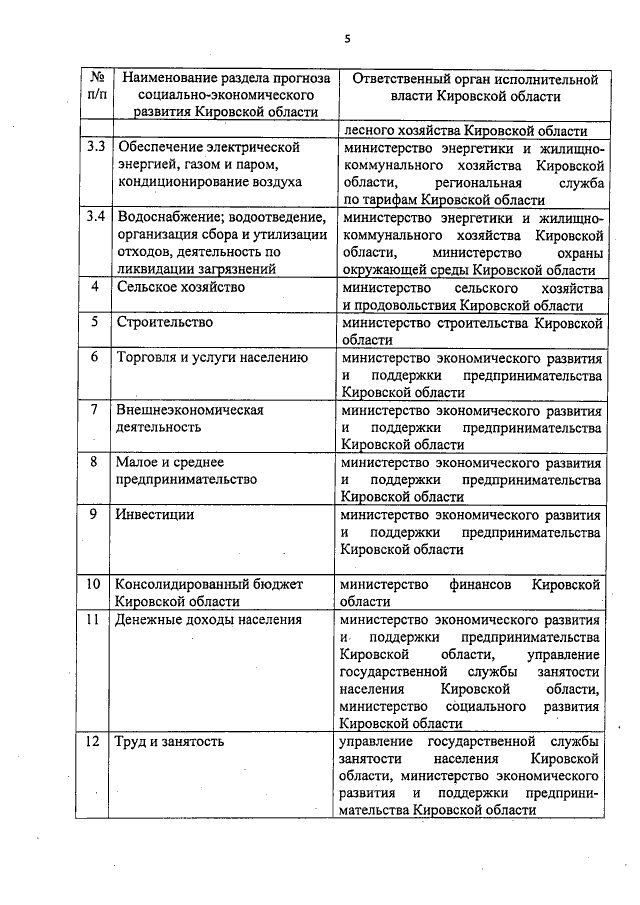 5

| № п/п | Наименование раздела прогноза социально-экономического развития Кировской области | Ответственный орган исполнительной власти Кировской области |
|---|---|---|
| | | лесного хозяйства Кировской области |
| 3.3 | Обеспечение электрической энергией, газом и паром, кондиционирование воздуха | министерство энергетики и жилищно-коммунального хозяйства Кировской области, региональная служба по тарифам Кировской области |
| 3.4 | Водоснабжение; водоотведение, организация сбора и утилизации отходов, деятельность по ликвидации загрязнений | министерство энергетики и жилищно-коммунального хозяйства Кировской области, министерство охраны окружающей среды Кировской области |
| 4 | Сельское хозяйство | министерство сельского хозяйства и продовольствия Кировской области |
| 5 | Строительство | министерство строительства Кировской области |
| 6 | Торговля и услуги населению | министерство экономического развития и поддержки предпринимательства Кировской области |
| 7 | Внешнеэкономическая деятельность | министерство экономического развития и поддержки предпринимательства Кировской области |
| 8 | Малое и среднее предпринимательство | министерство экономического развития и поддержки предпринимательства Кировской области |
| 9 | Инвестиции | министерство экономического развития и поддержки предпринимательства Кировской области |
| 10 | Консолидированный бюджет Кировской области | министерство финансов Кировской области |
| 11 | Денежные доходы населения | министерство экономического развития и поддержки предпринимательства Кировской области, управление государственной службы занятости населения Кировской области, министерство социального развития Кировской области |
| 12 | Труд и занятость | управление государственной службы занятости населения Кировской области, министерство экономического развития и поддержки предпринимательства Кировской области |